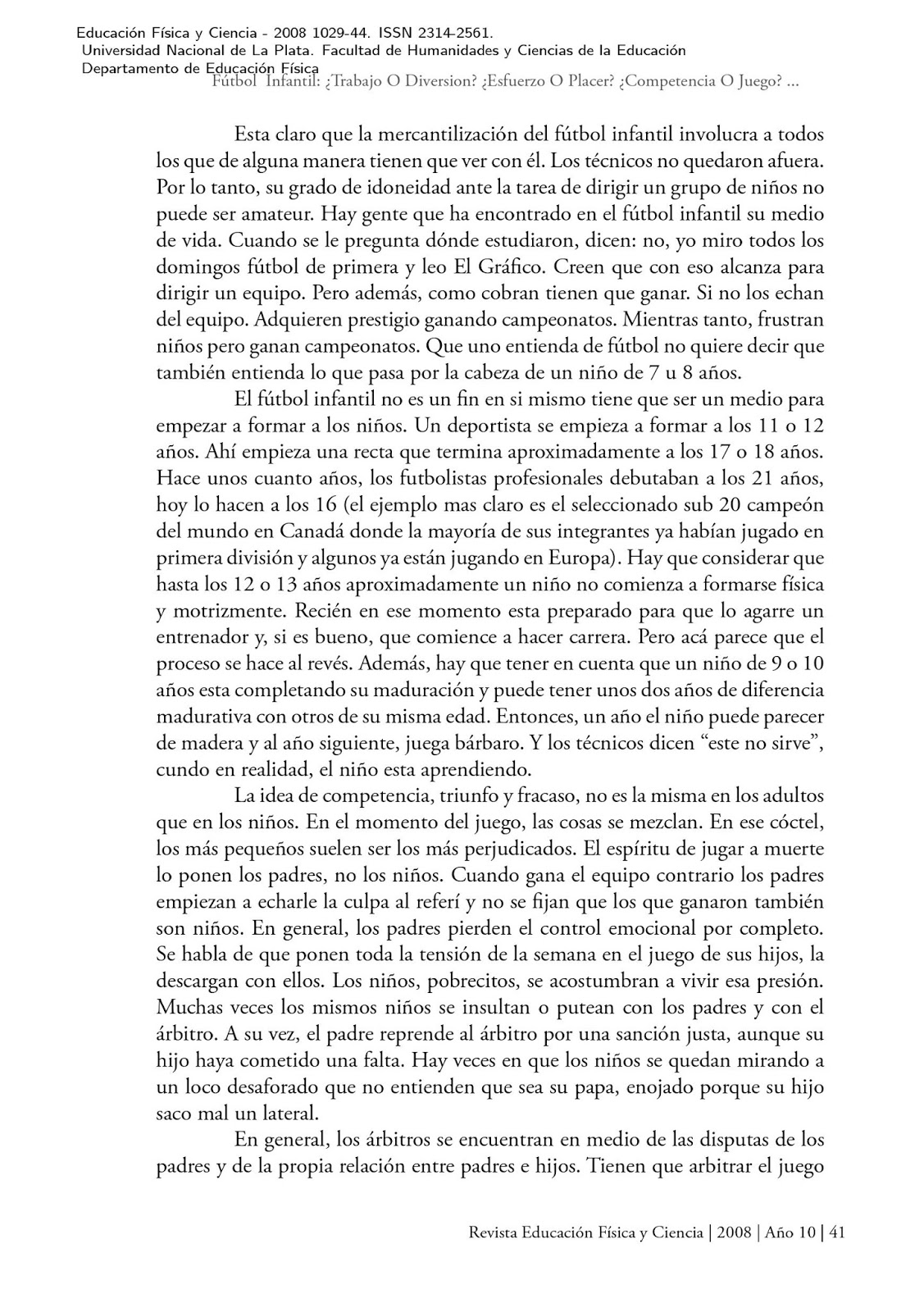 Educación Física y Ciencia - 2008 1029-44. ISSN 2314-2561.
Universidad Nacional de La Plata. Facultad de Humanidades y Ciencias de la Educación
Departamento de Educación Física
Fútbol Infantil: ¿Trabajo O Diversion? ¿Esfuerzo O Placer? ¿Competencia O Juego? ...

Esta claro que la mercantilización del fútbol infantil involucra a todos los que de alguna manera tienen que ver con él. Los técnicos no quedaron afuera. Por lo tanto, su grado de idoneidad ante la tarea de dirigir un grupo de niños no puede ser amateur. Hay gente que ha encontrado en el fútbol infantil su medio de vida. Cuando se le pregunta dónde estudiaron, dicen: no, yo miro todos los domingos fútbol de primera y leo El Gráfico. Creen que con eso alcanza para dirigir un equipo. Pero además, como cobran tienen que ganar. Si no los echan del equipo. Adquieren prestigio ganando campeonatos. Mientras tanto, frustran niños pero ganan campeonatos. Que uno entienda de fútbol no quiere decir que también entienda lo que pasa por la cabeza de un niño de 7 u 8 años.

El fútbol infantil no es un fin en si mismo tiene que ser un medio para empezar a formar a los niños. Un deportista se empieza a formar a los 11 o 12 años. Ahí empieza una recta que termina aproximadamente a los 17 o 18 años. Hace unos cuanto años, los futbolistas profesionales debutaban a los 21 años, hoy lo hacen a los 16 (el ejemplo mas claro es el seleccionado sub 20 campeón del mundo en Canadá donde la mayoría de sus integrantes ya habían jugado en primera división y algunos ya están jugando en Europa). Hay que considerar que hasta los 12 o 13 años aproximadamente un niño no comienza a formarse física y motrizmente. Recién en ese momento esta preparado para que lo agarre un entrenador y, si es bueno, que comience a hacer carrera. Pero acá parece que el proceso se hace al revés. Además, hay que tener en cuenta que un niño de 9 o 10 años esta completando su maduración y puede tener unos dos años de diferencia madurativa con otros de su misma edad. Entonces, un año el niño puede parecer de madera y al año siguiente, juega bárbaro. Y los técnicos dicen “este no sirve”, cundo en realidad, el niño esta aprendiendo.

La idea de competencia, triunfo y fracaso, no es la misma en los adultos que en los niños. En el momento del juego, las cosas se mezclan. En ese cóctel, los más pequeños suelen ser los más perjudicados. El espíritu de jugar a muerte lo ponen los padres, no los niños. Cuando gana el equipo contrario los padres empiezan a echarle la culpa al referí y no se fijan que los que ganaron también son niños. En general, los padres pierden el control emocional por completo. Se habla de que ponen toda la tensión de la semana en el juego de sus hijos, la descargan con ellos. Los niños, pobrecitos, se acostumbran a vivir esa presión. Muchas veces los mismos niños se insultan o putean con los padres y con el árbitro. A su vez, el padre reprende al árbitro por una sanción justa, aunque su hijo haya cometido una falta. Hay veces en que los niños se quedan mirando a un loco desaforado que no entienden que sea su papa, enojado porque su hijo saco mal un lateral.

En general, los árbitros se encuentran en medio de las disputas de los padres y de la propia relación entre padres e hijos. Tienen que arbitrar el juego

Revista Educación Física y Ciencia | 2008 | Año 10 | 41